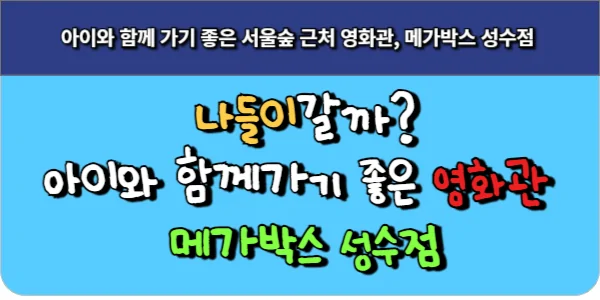 아이와 함께 가기 좋은 서울숲 근처 영화관, 메가박스 성수점

나들이갈까?
아이와 함께가기 좋은 영화관
메가박스 성수점